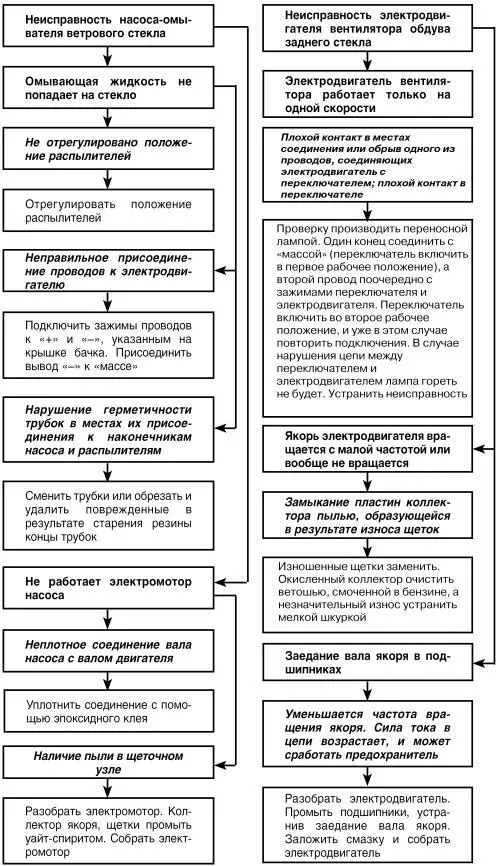 Неисправность насоса-омывателя ветрового стекла

Омывающая жидкость не попадает на стекло

Не отрегулировано положение распылителей

Отрегулировать положение распылителей

Неправильное присоединение проводов к электродвигателю

Подключить зажимы проводов к «+» и «–», указанным на крышке бачка. Присоединить вывод «–» к «массе»

Нарушение герметичности трубок в местах их присоединения к наконечникам насоса и распылителям

Сменить трубки или обрезать и удалить поврежденные в результате старения резины концы трубок

Не работает электромотор насоса

Неплотное соединение вала насоса с валом двигателя

Уплотнить соединение с помощью эпоксидного клея

Наличие пыли в щеточном узле

Разобрать электромотор. Коллектор якоря, щетки промыть уайт-спиритом. Собрать электромотор

Неисправность электродвигателя вентилятора обдува заднего стекла

Электродвигатель вентилятора работает только на одной скорости

Плохой контакт в местах соединения или обрыв одного из проводов, соединяющих электродвигатель с переключателем; плохой контакт в переключателе

Проверку производить переносной лампой. Один конец соединить с «массой» (переключатель включить в первое рабочее положение), а второй провод поочередно с зажимами переключателя и электродвигателя. Переключатель включить во второе рабочее положение, и уже в этом случае повторить подключения. В случае нарушения цепи между переключателем и электродвигателем лампа гореть не будет. Устранить неисправность

Якорь электродвигателя вращается с малой частотой или вообще не вращается

Замыкание пластин коллектора пылью, образующейся в результате износа щеток

Изношенные щетки заменить. Окисленный коллектор очистить ветошью, смоченной в бензине, а незначительный износ устранить мелкой шкуркой

Заедание вала якоря в подшипниках

Уменьшается частота вращения якоря. Сила тока в цепи возрастает, и может сработать предохранитель

Разобрать электродвигатель. Промыть подшипники, устранив заедание вала якоря. Заложить смазку и собрать электродвигатель